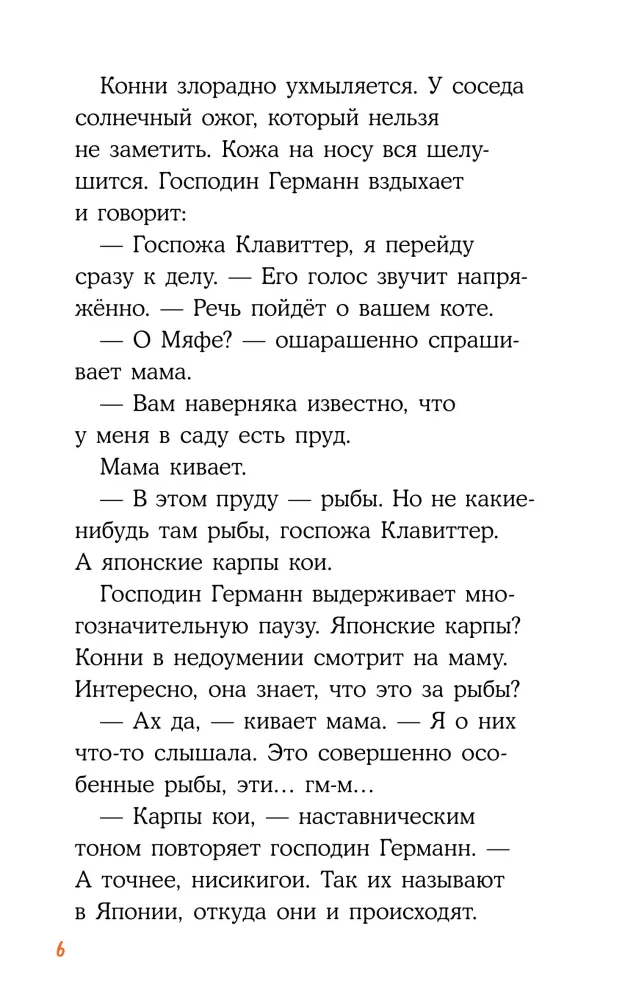 Конни злорадно ухмыляется. У соседа солнечный ожог, который нельзя не заметить. Кожа на носу вся шелушится. Господин Германн вздыхает и говорит:

— Госпожа Клавиттер, я перейду сразу к делу. — Его голос звучит напряжённо. — Речь пойдёт о вашем коте.

— О Мяфе? — ошарашенно спрашивает мама.

— Вам наверняка известно, что у меня в саду есть пруд.

Мама кивает.

— В этом пруду — рыбы. Но не какие-нибудь там рыбы, госпожа Клавиттер. А японские карпы кои.

Господин Германн выдерживает многозначительную паузу. Японские карпы? Конни в недоумении смотрит на маму. Интересно, она знает, что это за рыбы?

— Ах да, — кивает мама. — Я о них что-то слышала. Это совершенно особенные рыбы, эти... гм-м...

— Карпы кои, — наставническим тоном повторяет господин Германн. — А точнее, нисикигои. Так их называют в Японии, откуда они и происходят.

6